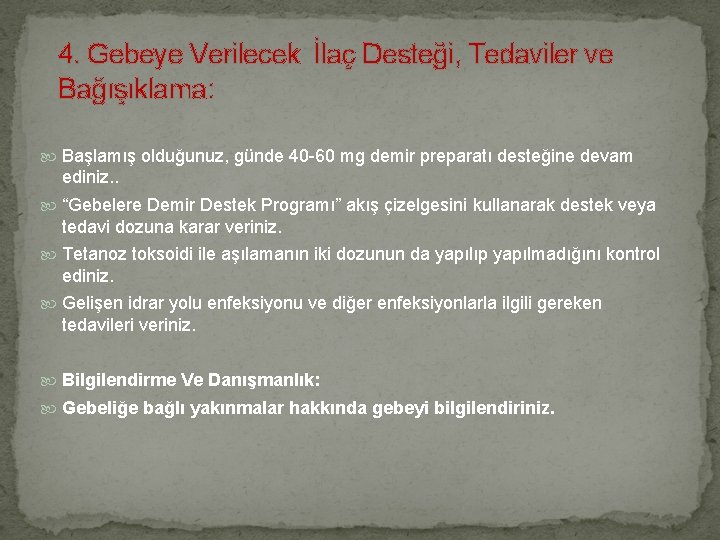 4. Gebeye Verilecek İlaç Desteği, Tedaviler ve Bağışıklama:

Başlamış olduğunuz, günde 40-60 mg demir preparatı desteğine devam ediniz..

“Gebelere Demir Destek Programı” akış çizelgesini kullanarak destek veya tedavi dozuna karar veriniz.

Tetanoz toksoidi ile aşılamanın iki dozunun da yapılıp yapılmadığını kontrol ediniz.

Gelişen idrar yolu enfeksiyonu ve diğer enfeksiyonlarla ilgili gereken tedavileri veriniz.

Bilgilendirme Ve Danışmanlık:

Gebeliğe bağlı yakınmalar hakkında gebeyi bilgilendiriniz.